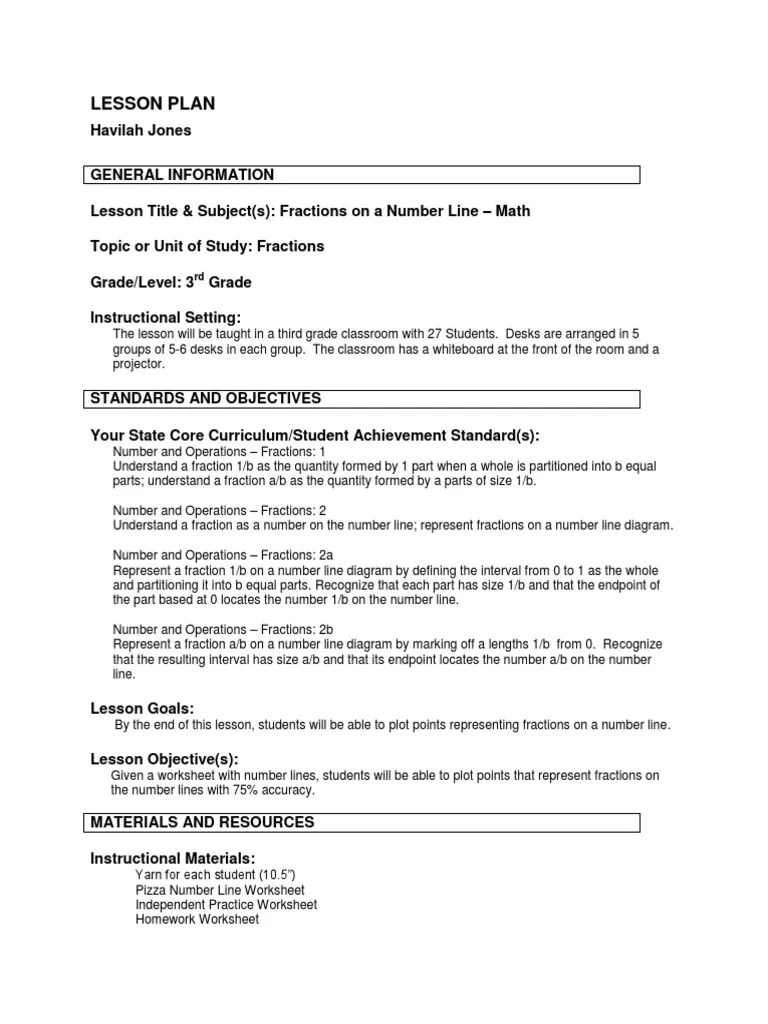 LESSON PLAN

Havilah Jones

GENERAL INFORMATION

Lesson Title & Subject(s): Fractions on a Number Line – Math

Topic or Unit of Study: Fractions

Grade/Level: 3$^{rd}$ Grade

Instructional Setting:
The lesson will be taught in a third grade classroom with 27 Students. Desks are arranged in 5 groups of 5-6 desks in each group. The classroom has a whiteboard at the front of the room and a projector.

STANDARDS AND OBJECTIVES

Your State Core Curriculum/Student Achievement Standard(s):
Number and Operations – Fractions: 1
Understand a fraction 1/b as the quantity formed by 1 part when a whole is partitioned into b equal parts; understand a fraction a/b as the quantity formed by a parts of size 1/b.

Number and Operations – Fractions: 2
Understand a fraction as a number on the number line; represent fractions on a number line diagram.

Number and Operations – Fractions: 2a
Represent a fraction 1/b on a number line diagram by defining the interval from 0 to 1 as the whole and partitioning it into b equal parts. Recognize that each part has size 1/b and that the endpoint of the part based at 0 locates the number 1/b on the number line.

Number and Operations – Fractions: 2b
Represent a fraction a/b on a number line diagram by marking off a lengths 1/b from 0. Recognize that the resulting interval has size a/b and that its endpoint locates the number a/b on the number line.

Lesson Goals:
By the end of this lesson, students will be able to plot points representing fractions on a number line.

Lesson Objective(s):
Given a worksheet with number lines, students will be able to plot points that represent fractions on the number lines with 75% accuracy.

MATERIALS AND RESOURCES

Instructional Materials:
Yarn for each student (10.5")
Pizza Number Line Worksheet
Independent Practice Worksheet
Homework Worksheet